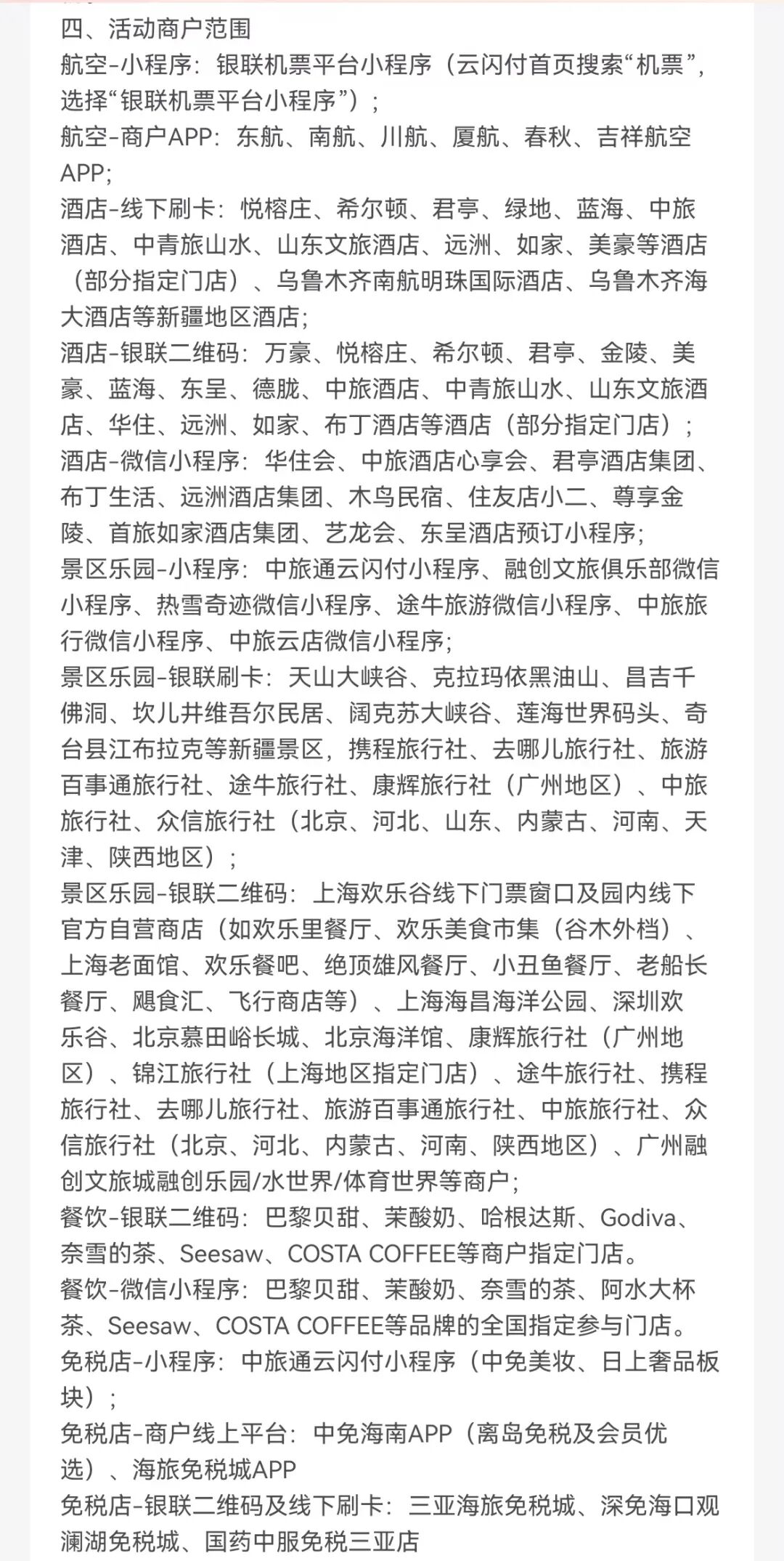 四、活动商户范围

航空-小程序：银联机票平台小程序（云闪付首页搜索“机票”，选择“银联机票平台小程序”）；

航空-商户APP：东航、南航、川航、厦航、春秋、吉祥航空APP;

酒店-线下刷卡：悦榕庄、希尔顿、君亭、绿地、蓝海、中旅酒店、中青旅山水、山东文旅酒店、远洲、如家、美豪等酒店（部分指定门店）、乌鲁木齐南航明珠国际酒店、乌鲁木齐海大酒店等新疆地区酒店;

酒店-银联二维码：万豪、悦榕庄、希尔顿、君亭、金陵、美豪、蓝海、东呈、德胧、中旅酒店、中青旅山水、山东文旅酒店、华住、远洲、如家、布丁酒店等酒店（部分指定门店）；

酒店-微信小程序：华住会、中旅酒店心享会、君亭酒店集团、布丁生活、远洲酒店集团、木鸟民宿、住友店小二、尊享金陵、首旅如家酒店集团、艺龙会、东呈酒店预订小程序;

景区乐园-小程序：中旅通云闪付小程序、融创文旅俱乐部微信小程序、热雪奇迹微信小程序、途牛旅游微信小程序、中旅旅行微信小程序、中旅云店微信小程序;

景区乐园-银联刷卡：天山大峡谷、克拉玛依黑油山、昌吉千佛洞、坎儿井维吾尔民居、阔克苏大峡谷、莲海世界码头、奇台县江布拉克等新疆景区，携程旅行社、去哪儿旅行社、旅游百事通旅行社、途牛旅行社、康辉旅行社（广州地区）、中旅旅行社、众信旅行社（北京、河北、山东、内蒙古、河南、天津、陕西地区）；

景区乐园-银联二维码：上海欢乐谷线下门票窗口及园内线下官方自营商店（如欢乐里餐厅、欢乐美食市集（谷木外档）、上海老面馆、欢乐餐吧、绝顶雄风餐厅、小丑鱼餐厅、老船长餐厅、飓食汇、飞行商店等）、上海海昌海洋公园、深圳欢乐谷、北京慕田峪长城、北京海洋馆、康辉旅行社（广州地区）、锦江旅行社（上海地区指定门店）、途牛旅行社、携程旅行社、去哪儿旅行社、旅游百事通旅行社、中旅旅行社、众信旅行社（北京、河北、内蒙古、河南、陕西地区）、广州融创文旅城融创乐园/水世界/体育世界等商户;

餐饮-银联二维码：巴黎贝甜、茉酸奶、哈根达斯、Godiva、奈雪的茶、Seesaw、COSTA COFFEE等商户指定门店。

餐饮-微信小程序：巴黎贝甜、茉酸奶、奈雪的茶、阿水大杯茶、Seesaw、COSTA COFFEE等品牌的全国指定参与门店。

免税店-小程序：中旅通云闪付小程序（中免美妆、日上奢品板块）；

免税店-商户线上平台：中免海南APP（离岛免税及会员优选）、海旅免税城APP

免税店-银联二维码及线下刷卡：三亚海旅免税城、深免海口观澜湖免税城、国药中服免税三亚店